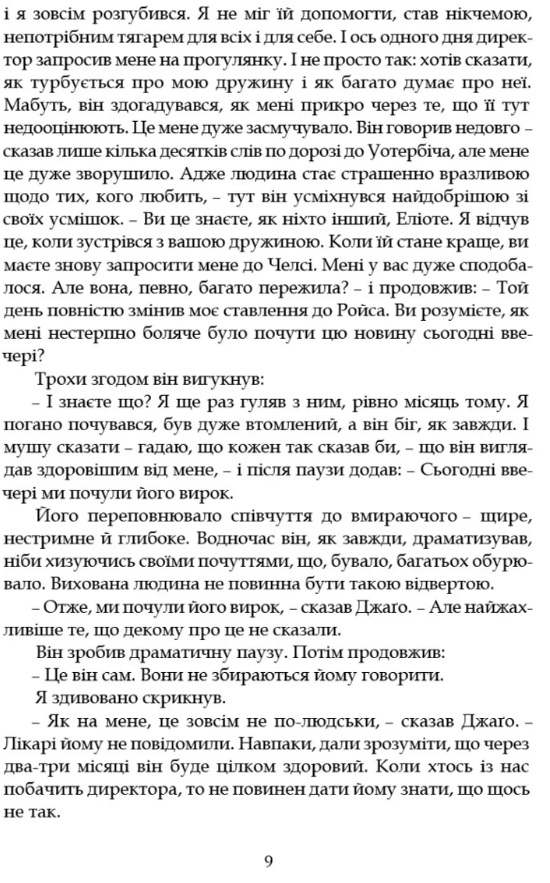 і я зовсім розгубився. Я не міг їй допомогти, став нікчемою, непотрібним тягарем для всіх і для себе. І ось одного дня директор запросив мене на прогулянку. І не просто так: хотів сказати, як турбується про мою дружину і як багато думає про неї. Мабуть, він здогадувався, як мені прикро через те, що її тут недооцінюють. Це мене дуже засмучувало. Він говорив недовго – сказав лише кілька десятків слів по дорозі до Уотербіча, але мене це дуже зворушило. Адже людина стає страшенно вразливою щодо тих, кого любить, – тут він усміхнувся найдобрішою зі своїх усмішок. – Ви це знаєте, як ніхто інший, Еліоте. Я відчув це, коли зустрівся з вашою дружиною. Коли їй стане краще, ви маєте знову запросити мене до Челсі. Мені у вас дуже сподобалося. Але вона, певно, багато пережила? – і продовжив: – Той день повністю змінив моє ставлення до Ройса. Ви розумієте, як мені нестерпно боляче було почути цю новину сьогодні ввечері?

Трохи згодом він вигукнув:

– І знаєте що? Я ще раз гуляв з ним, рівно місяць тому. Я погано почувався, був дуже втомлений, а він біг, як завжди. І мушу сказати – гадаю, що кожен так сказав би, – що він виглядав здоровішим від мене, – і після паузи додав: – Сьогодні ввечері ми почули його вирок.

Його переповнювало співчуття до вмираючого – щире, нестримне й глибоке. Водночас він, як завжди, драматизував, ніби хизуючись своїми почуттями, що, бувало, багатьох обурювало. Вихована людина не повинна бути такою відвертою.

– Отже, ми почули його вирок, – сказав Джаґо. – Але найжахливіше те, що декому про це не сказали.

Він зробив драматичну паузу. Потім продовжив:

– Це він сам. Вони не збираються йому говорити.

Я здивовано скрикнув.

– Як на мене, це зовсім не по-людськи, – сказав Джаґо. – Лікарі йому не повідомили. Навпаки, дали зрозуміти, що через два-три місяці він буде цілком здоровий. Коли хтось із нас побачить директора, то не повинен дати йому знати, що щось не так.

9